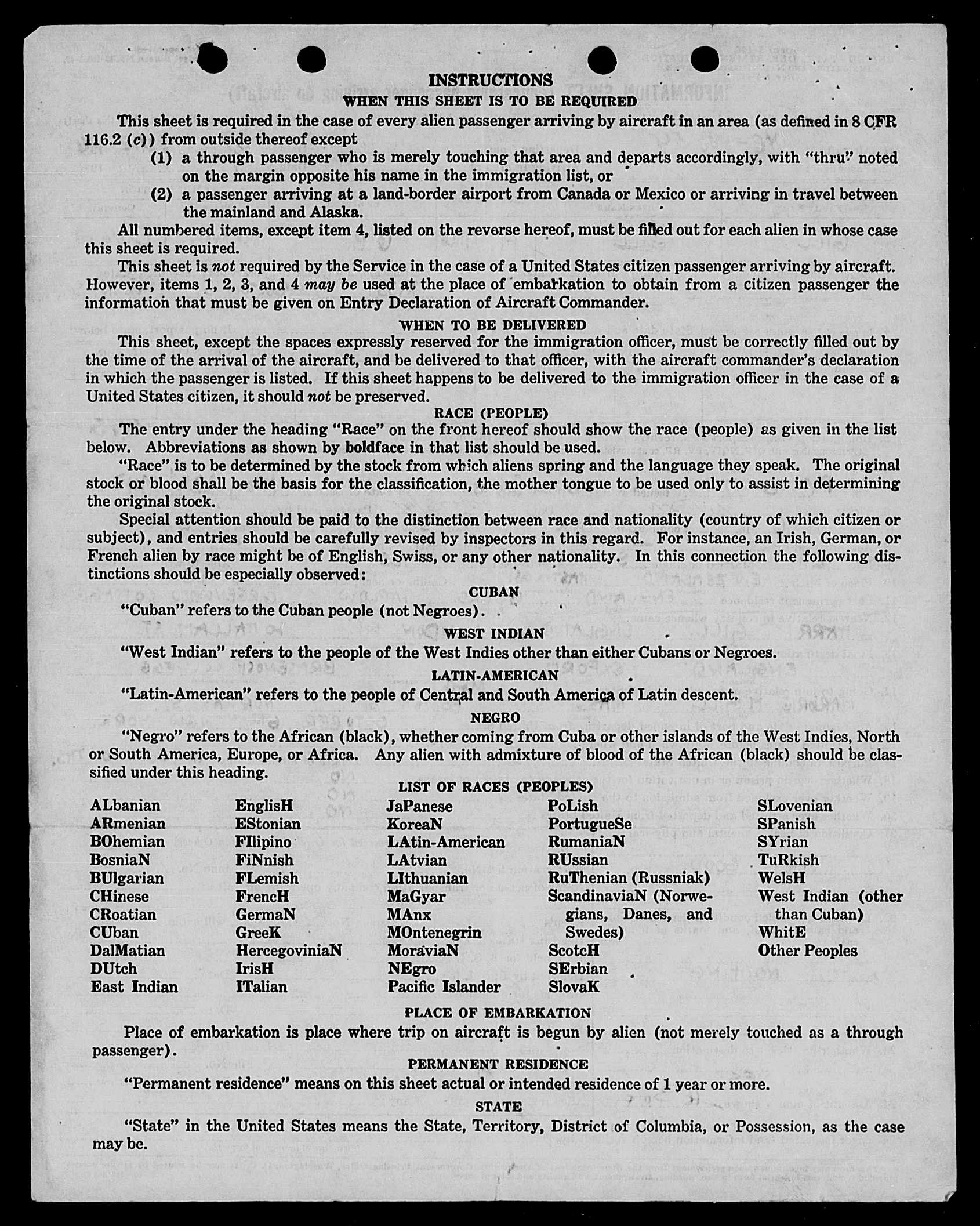 INSTRUCTIONS

WHEN THIS SHEET IS TO BE REQUIRED

This sheet is required in the case of every alien passenger arriving by aircraft in an area (as defined in 8 CFR 116.2 (c)) from outside thereof except

(1) a through passenger who is merely touching that area and departs accordingly, with "thru" noted on the margin opposite his name in the immigration list, or

(2) a passenger arriving at a land-border airport from Canada or Mexico or arriving in travel between the mainland and Alaska.

All numbered items, except item 4, listed on the reverse hereof, must be filled out for each alien in whose case this sheet is required.

This sheet is not required by the Service in the case of a United States citizen passenger arriving by aircraft. However, items 1, 2, 3, and 4 may be used at the place of embarkation to obtain from a citizen passenger the information that must be given on Entry Declaration of Aircraft Commander.

WHEN TO BE DELIVERED

This sheet, except the spaces expressly reserved for the immigration officer, must be correctly filled out by the time of the arrival of the aircraft, and be delivered to that officer, with the aircraft commander's declaration in which the passenger is listed. If this sheet happens to be delivered to the immigration officer in the case of a United States citizen, it should not be preserved.

RACE (PEOPLE)

The entry under the heading "Race" on the front hereof should show the race (people) as given in the list below. Abbreviations as shown by boldface in that list should be used.

"Race" is to be determined by the stock from which aliens spring and the language they speak. The original stock or blood shall be the basis for the classification, the mother tongue to be used only to assist in determining the original stock.

Special attention should be paid to the distinction between race and nationality (country of which citizen or subject), and entries should be carefully revised by inspectors in this regard. For instance, an Irish, German, or French alien by race might be of English, Swiss, or any other nationality. In this connection the following distinctions should be especially observed:

CUBAN

"Cuban" refers to the Cuban people (not Negroes).

WEST INDIAN

"West Indian" refers to the people of the West Indies other than either Cubans or Negroes.

LATIN-AMERICAN

"Latin-American" refers to the people of Central and South America of Latin descent.

NEGRO

"Negro" refers to the African (black), whether coming from Cuba or other islands of the West Indies, North or South America, Europe, or Africa. Any alien with admixture of blood of the African (black) should be classified under this heading.

LIST OF RACES (PEOPLES)

ALbanian
ARmenian
BOhemian
BosniaN
BUlgarian
CHinese
CRoatian
CUban
DalMatian
DUtch
East Indian

EnglisH
EStonian
FIlipino
FiNnish
FLemish
FrencH
GermaN
GreeK
HercegoviniaN
IrisH
ITalian

JaPanese
KoreaN
LAtin-American
LAtvian
LIthuanian
MaGyar
MAnx
MOntenegrin
MoraviaN
NEgro
Pacific Islander

PoLish
PortugueSe
RumaniaN
RUssian
RuThenian (Russniak)
ScandinaviaN (Norwegians, Danes, and Swedes)
ScotcH
SErbian
SlovaK

SLovenian
SPanish
SYrian
TuRkish
WelsH
West Indian (other than Cuban)
WhitE
Other Peoples

PLACE OF EMBARKATION

Place of embarkation is place where trip on aircraft is begun by alien (not merely touched as a through passenger).

PERMANENT RESIDENCE

"Permanent residence" means on this sheet actual or intended residence of 1 year or more.

STATE

"State" in the United States means the State, Territory, District of Columbia, or Possession, as the case may be.